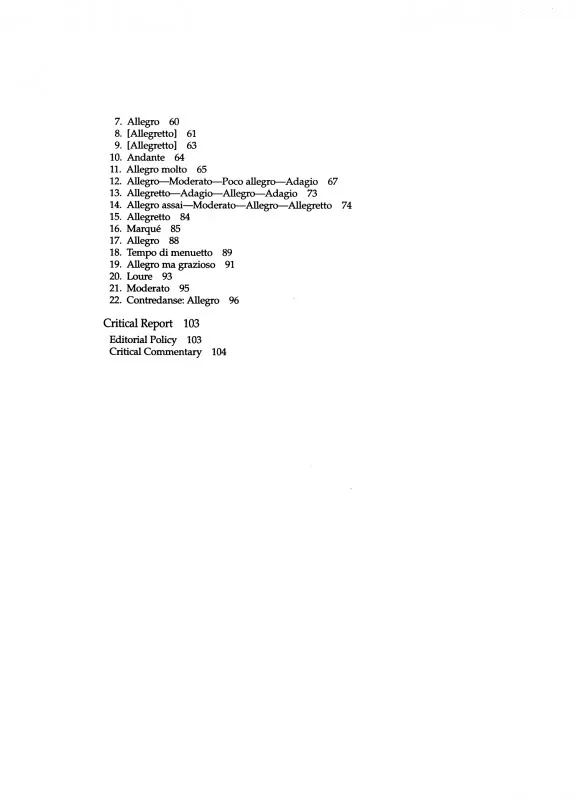 7. Allegro 60
8. [Allegretto] 61
9. [Allegretto] 63
10. Andante 64
11. Allegro molto 65
12. Allegro—Moderato—Poco allegro—Adagio 67
13. Allegretto—Adagio—Allegro—Adagio 73
14. Allegro assai—Moderato—Allegro—Allegretto 74
15. Allegretto 84
16. Marqué 85
17. Allegro 88
18. Tempo di menuetto 89
19. Allegro ma grazioso 91
20. Loure 93
21. Moderato 95
22. Contredanse: Allegro 96

Critical Report 103

Editorial Policy 103
Critical Commentary 104